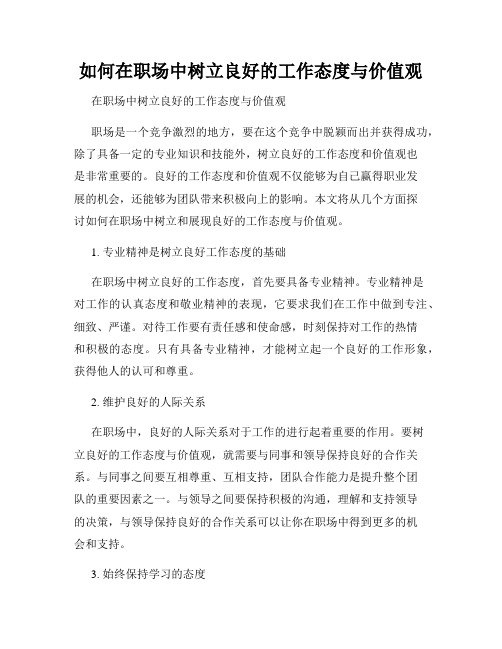 如何在职场中树立良好的工作态度与价值观

在职场中树立良好的工作态度与价值观

职场是一个竞争激烈的地方，要在这个竞争中脱颖而出并获得成功，除了具备一定的专业知识和技能外，树立良好的工作态度和价值观也是非常重要的。良好的工作态度和价值观不仅能够为自己赢得职业发展的机会，还能够为团队带来积极向上的影响。本文将从几个方面探讨如何在职场中树立和展现良好的工作态度与价值观。

1. 专业精神是树立良好工作态度的基础

在职场中树立良好的工作态度，首先要具备专业精神。专业精神是对工作的认真态度和敬业精神的表现，它要求我们在工作中做到专注、细致、严谨。对待工作要有责任感和使命感，时刻保持对工作的热情和积极的态度。只有具备专业精神，才能树立起一个良好的工作形象，获得他人的认可和尊重。

2. 维护良好的人际关系

在职场中，良好的人际关系对于工作的进行起着重要的作用。要树立良好的工作态度与价值观，就需要与同事和领导保持良好的合作关系。与同事之间要互相尊重、互相支持，团队合作能力是提升整个团队的重要因素之一。与领导之间要保持积极的沟通，理解和支持领导的决策，与领导保持良好的合作关系可以让你在职场中得到更多的机会和支持。

3. 始终保持学习的态度